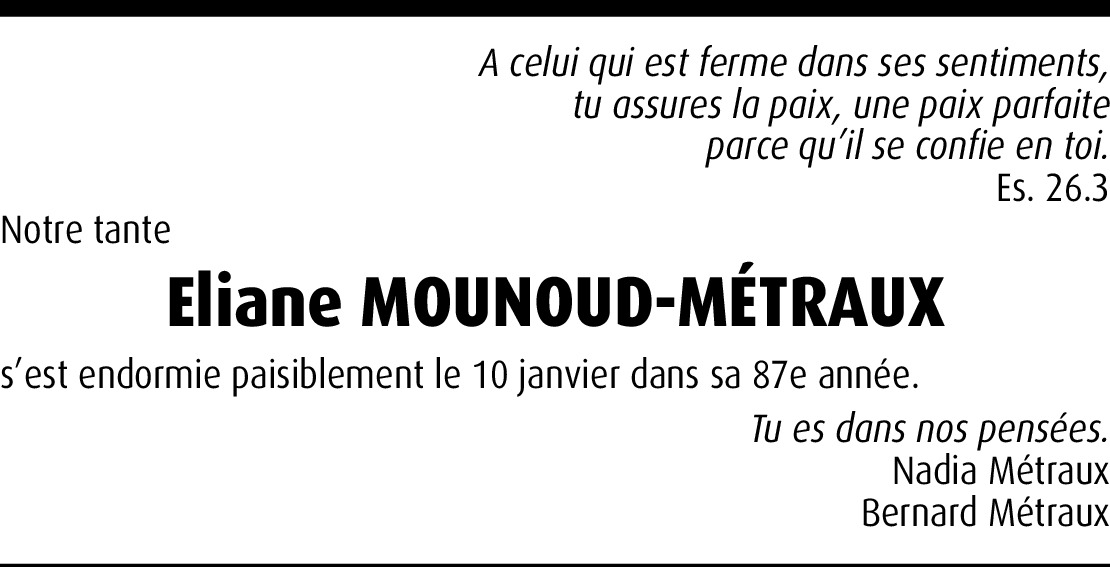 A celui qui est ferme dans ses sentiments,
tu assures la paix, une paix parfaite
parce qu'il se confie en toi.
Es. 26.3

Notre tante

Eliane MOUNOUD-MÉTRAUX

s'est endormie paisiblement le 10 janvier dans sa 87e année.

Tu es dans nos pensées.
Nadia Métraux
Bernard Métraux